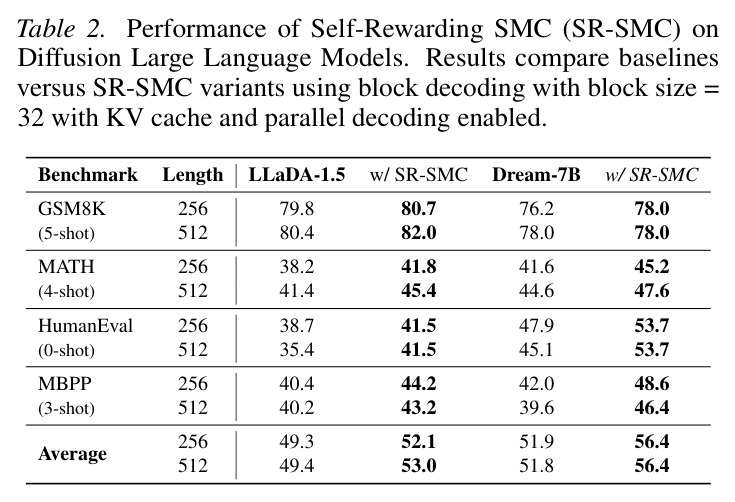 Table 2. Performance of Self-Rewarding SMC (SR-SMC) on Diffusion Large Language Models. Results compare baselines versus SR-SMC variants using block decoding with block size = 32 with KV cache and parallel decoding enabled.

| Benchmark | Length | LLaDA-1.5 | w/ SR-SMC | Dream-7B | w/ SR-SMC |
|---|---|---|---|---|---|
| GSM8K | 256 | 79.8 | 80.7 | 76.2 | 78.0 |
| (5-shot) | 512 | 80.4 | 82.0 | 78.0 | 78.0 |
| MATH | 256 | 38.2 | 41.8 | 41.6 | 45.2 |
| (4-shot) | 512 | 41.4 | 45.4 | 44.6 | 47.6 |
| HumanEval | 256 | 38.7 | 41.5 | 47.9 | 53.7 |
| (0-shot) | 512 | 35.4 | 41.5 | 45.1 | 53.7 |
| MBPP | 256 | 40.4 | 44.2 | 42.0 | 48.6 |
| (3-shot) | 512 | 40.2 | 43.2 | 39.6 | 46.4 |
| Average | 256 | 49.3 | 52.1 | 51.9 | 56.4 |
|  | 512 | 49.4 | 53.0 | 51.8 | 56.4 |